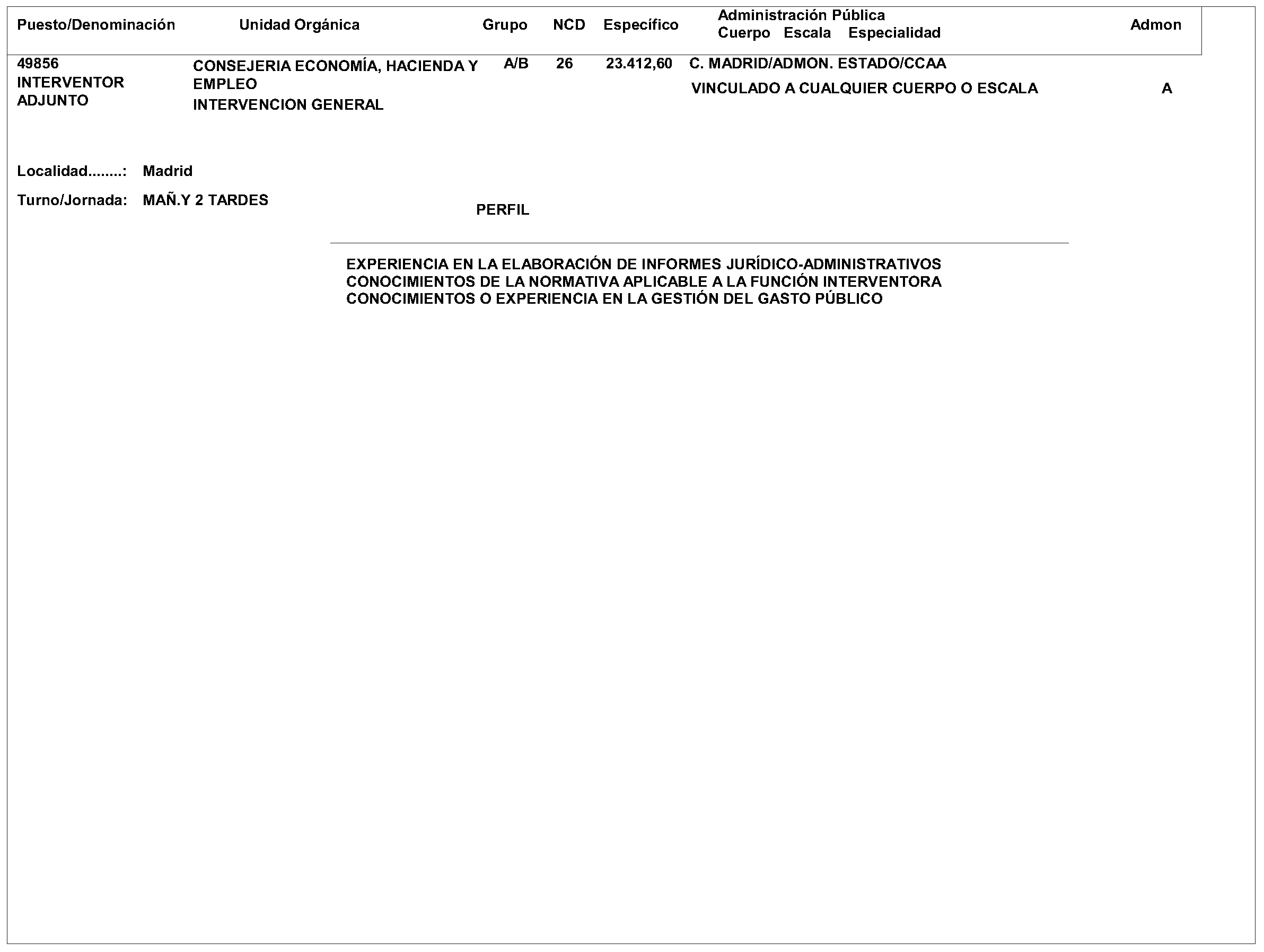 | Puesto/Denominación | Unidad Orgánica | Grupo | NCD | Específico | Administración Pública Cuerpo Escala Especialidad | Admon |
|---|---|---|---|---|---|---|
| 49856 INTERVENTOR ADJUNTO | CONSEJERIA ECONOMÍA, HACIENDA Y EMPLEO INTERVENCION GENERAL | A/B | 26 | 23.412,60 | C. MADRID/ADMON. ESTADO/CCAA VINCULADO A CUALQUIER CUERPO O ESCALA | A |

Localidad........: Madrid

Turno/Jornada: MAÑ.Y 2 TARDES

PERFIL

EXPERIENCIA EN LA ELABORACIÓN DE INFORMES JURÍDICO-ADMINISTRATIVOS
CONOCIMIENTOS DE LA NORMATIVA APLICABLE A LA FUNCIÓN INTERVENTORA
CONOCIMIENTOS O EXPERIENCIA EN LA GESTIÓN DEL GASTO PÚBLICO